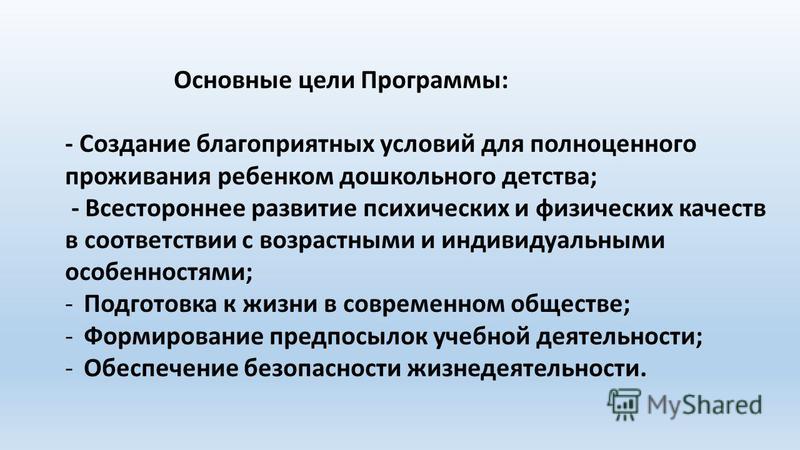 Основные цели Программы:

- Создание благоприятных условий для полноценного проживания ребенком дошкольного детства;
- Всестороннее развитие психических и физических качеств в соответствии с возрастными и индивидуальными особенностями;
- Подготовка к жизни в современном обществе;
- Формирование предпосылок учебной деятельности;
- Обеспечение безопасности жизнедеятельности.

MyShared